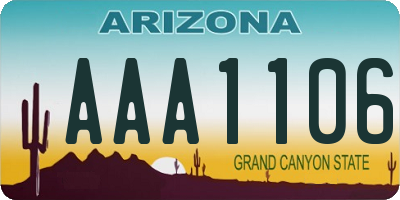 ARIZONA

AAA1106

GRAND CANYON STATE